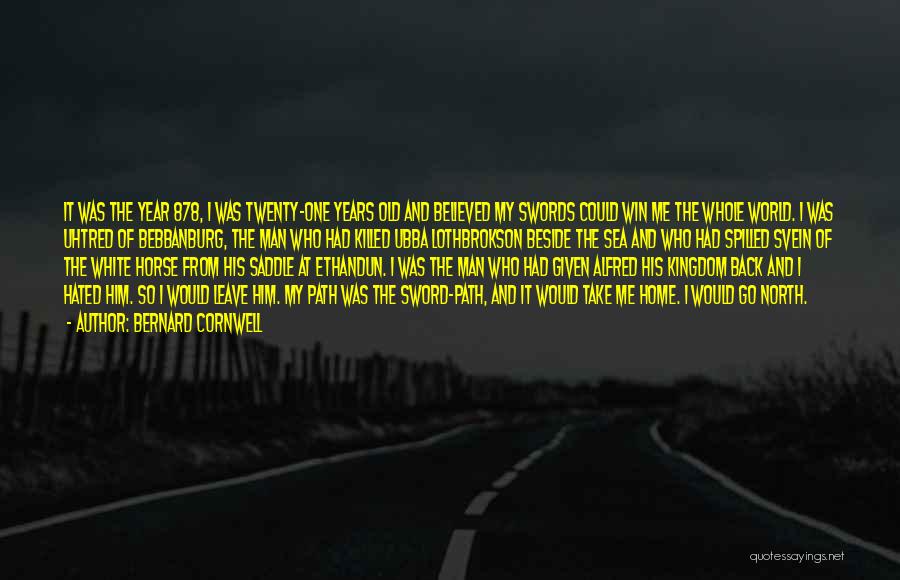 IT WAS THE YEAR 878, I WAS TWENTY-ONE YEARS OLD AND BELIEVED MY SWORDS COULD WIN ME THE WHOLE WORLD. I WAS UHTRED OF BEBBANBURG, THE MAN WHO HAD KILLED UBBA LOTHBROKSON BESIDE THE SEA AND WHO HAD SPILLED SVEIN OF THE WHITE HORSE FROM HIS SADDLE AT ETHANDUN. I WAS THE MAN WHO HAD GIVEN ALFRED HIS KINGDOM BACK AND I HATED HIM. SO I WOULD LEAVE HIM. MY PATH WAS THE SWORD-PATH, AND IT WOULD TAKE ME HOME. I WOULD GO NORTH.
- AUTHOR: BERNARD CORNWELL

quotessayings.net